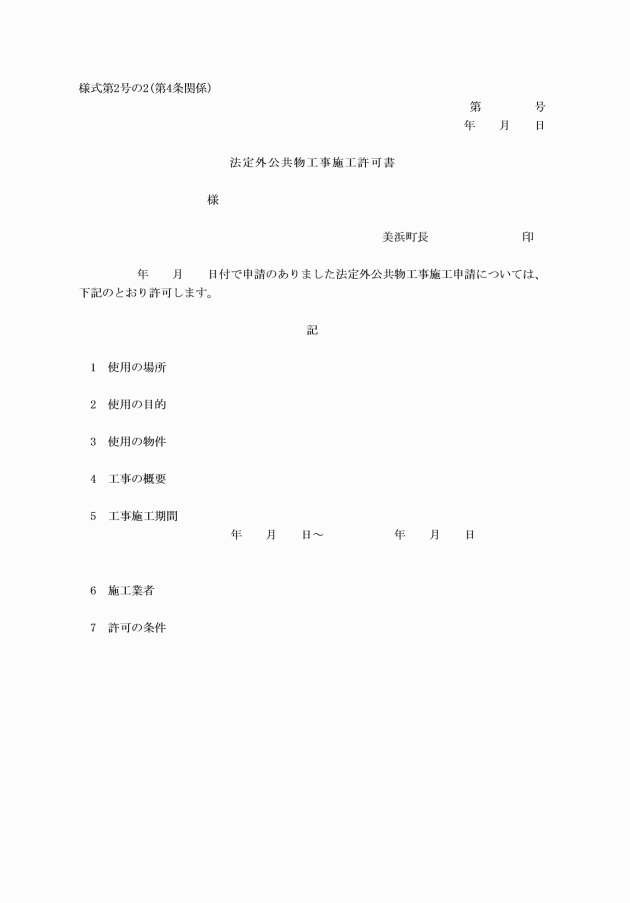 様式第2号の2(第4条関係)

第　　号
年　月　日

法定外公共物工事施工許可書

様

美浜町長　　　　印

年　月　日付で申請のありました法定外公共物工事施工申請については、下記のとおり許可します。

記

1　使用の場所

2　使用の目的

3　使用の物件

4　工事の概要

5　工事施工期間
年　月　日～　　年　月　日

6　施工業者

7　許可の条件